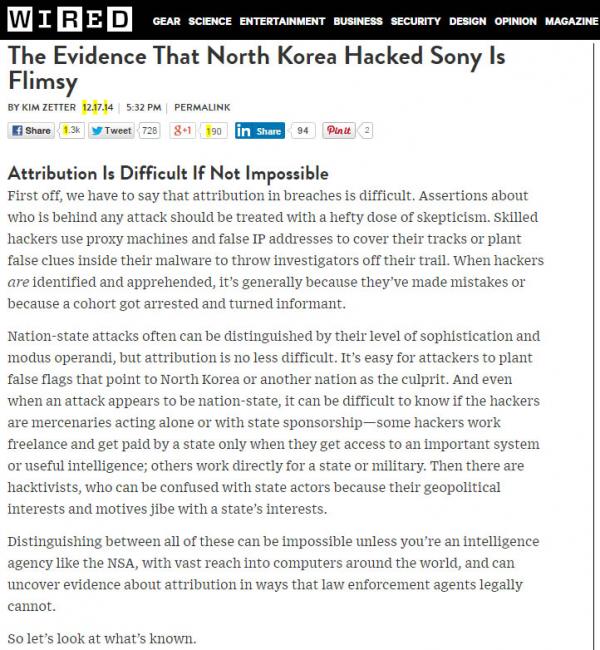 WIRED GEAR SCIENCE ENTERTAINMENT BUSINESS SECURITY DESIGN OPINION MAGAZINE

The Evidence That North Korea Hacked Sony Is Flimsy

BY KIM ZETTER 12.17.14 | 5:32 PM | PERMALINK

Share 1.3k Tweet 728 g+1 190 in Share 94 Pin it 2

Attribution Is Difficult If Not Impossible

First off, we have to say that attribution in breaches is difficult. Assertions about who is behind any attack should be treated with a hefty dose of skepticism. Skilled hackers use proxy machines and false IP addresses to cover their tracks or plant false clues inside their malware to throw investigators off their trail. When hackers are identified and apprehended, it's generally because they've made mistakes or because a cohort got arrested and turned informant.

Nation-state attacks often can be distinguished by their level of sophistication and modus operandi, but attribution is no less difficult. It's easy for attackers to plant false flags that point to North Korea or another nation as the culprit. And even when an attack appears to be nation-state, it can be difficult to know if the hackers are mercenaries acting alone or with state sponsorship—some hackers work freelance and get paid by a state only when they get access to an important system or useful intelligence; others work directly for a state or military. Then there are hacktivists, who can be confused with state actors because their geopolitical interests and motives jibe with a state's interests.

Distinguishing between all of these can be impossible unless you're an intelligence agency like the NSA, with vast reach into computers around the world, and can uncover evidence about attribution in ways that law enforcement agents legally cannot.

So let's look at what's known.